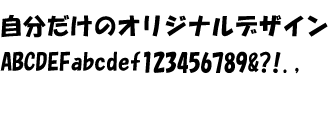 自分だけのオリジナルデザイン
ABCDEFabcdef123456789&?!.,